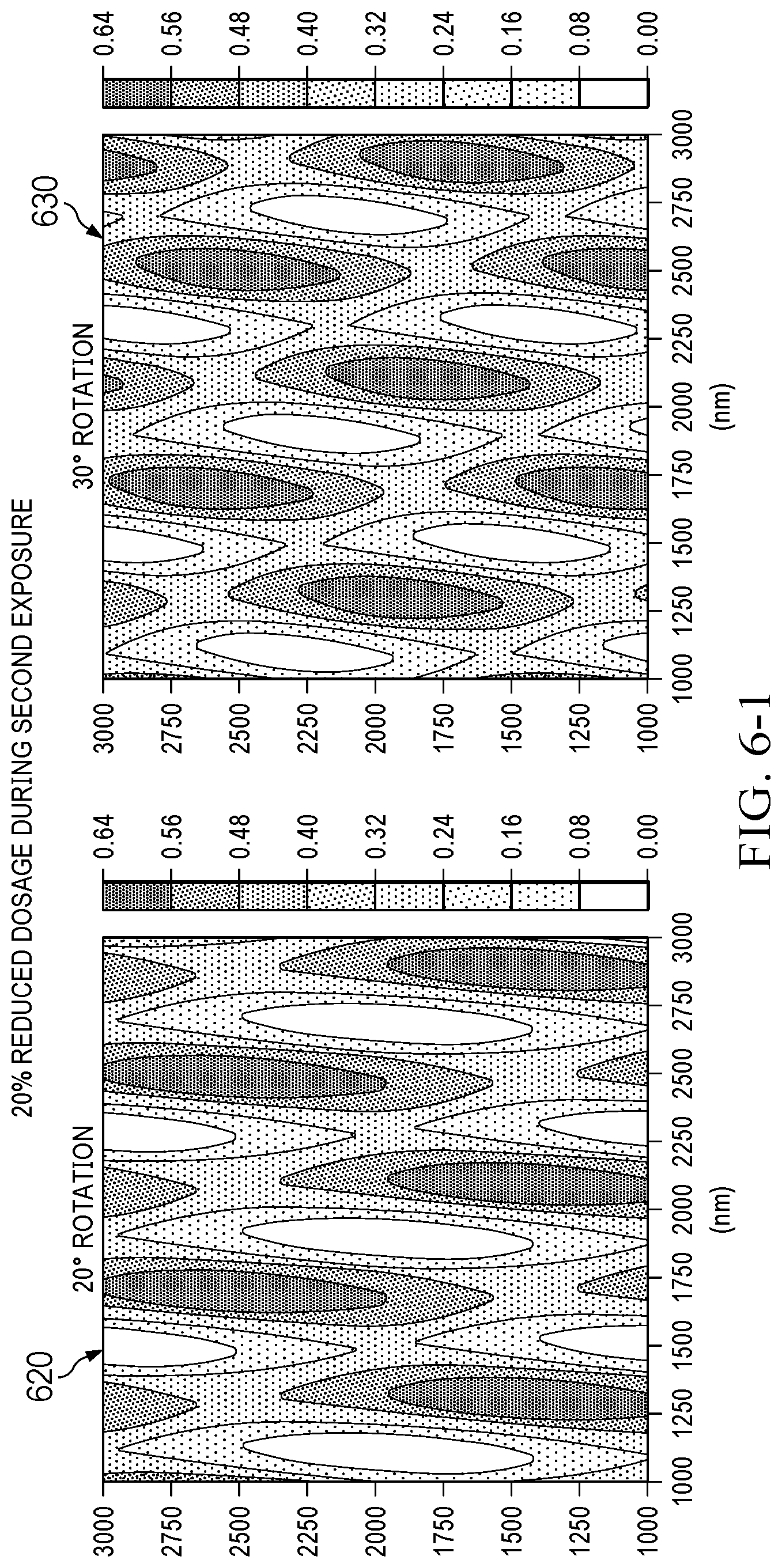 20% REDUCED DOSAGE DURING SECOND EXPOSURE

620

20° ROTATION

3000
2750
2500
2250
2000
1750
1500
1250
1000

1000 1250 1500 1750 2000 2250 2500 2750 3000
(nm)

0.64
0.56
0.48
0.40
0.32
0.24
0.16
0.08
0.00

630

30° ROTATION

3000
2750
2500
2250
2000
1750
1500
1250
1000

1000 1250 1500 1750 2000 2250 2500 2750 3000
(nm)

0.64
0.56
0.48
0.40
0.32
0.24
0.16
0.08
0.00

FIG. 6-1